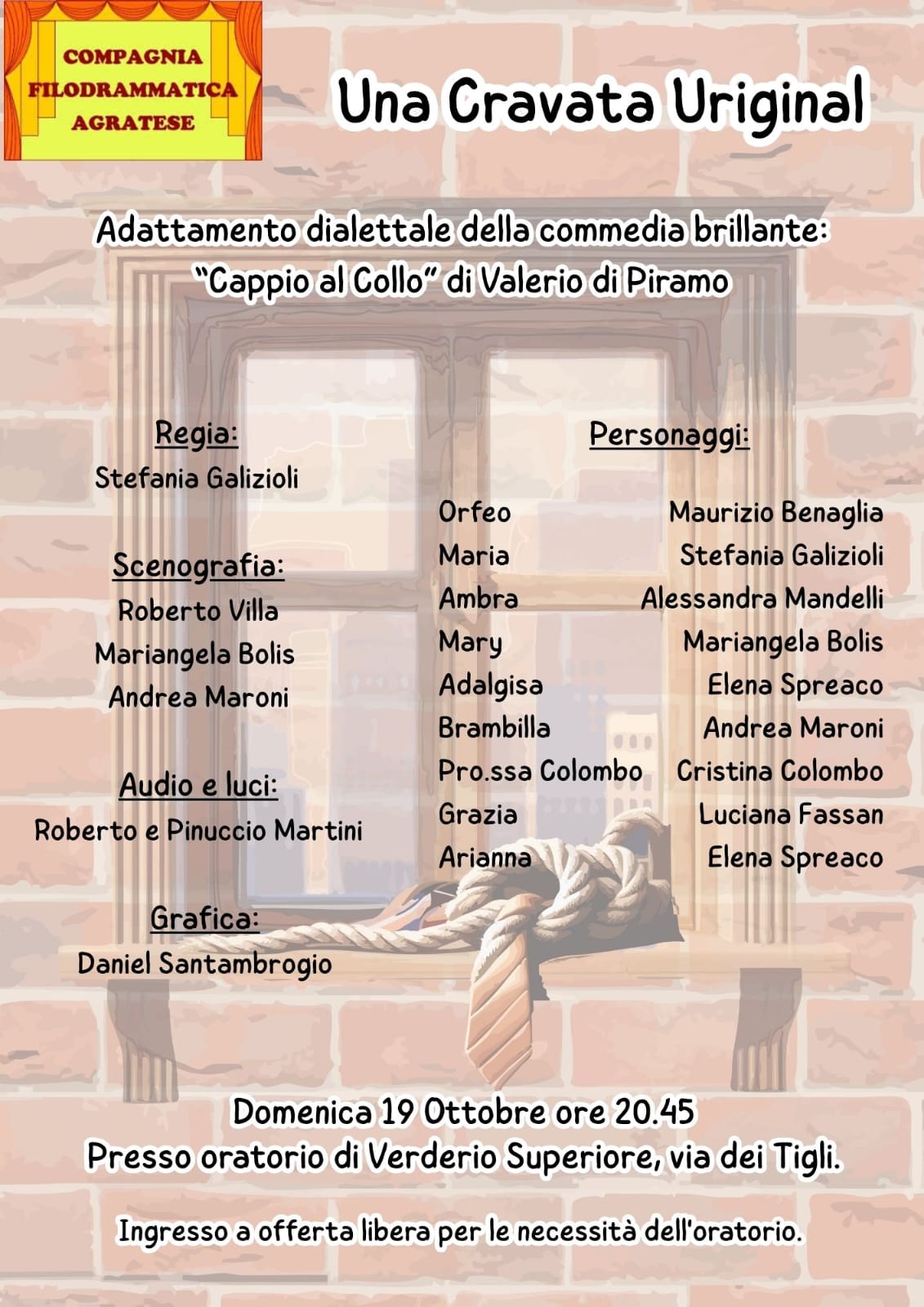 COMPAGNIA
FILODRAMMATICA
AGRATESE

Una Cravata Uriginal

Adattamento dialettale della commedia brillante:
"Cappio al Collo" di Valerio di Piramo

Regia:
Stefania Galizioli

Scenografia:
Roberto Villa
Mariangela Bolis
Andrea Maroni

Audio e luci:
Roberto e Pinuccio Martini

Grafica:
Daniel Santambrogio

Personaggi:
Orfeo Maurizio Benaglia
Maria Stefania Galizioli
Ambra Alessandra Mandelli
Mary Mariangela Bolis
Adalgisa Elena Spreaco
Brambilla Andrea Maroni
Pro.ssa Colombo Cristina Colombo
Grazia Luciana Fassan
Arianna Elena Spreaco

Domenica 19 Ottobre ore 20.45
Presso oratorio di Verderio Superiore, via dei Tigli.

Ingresso a offerta libera per le necessità dell'oratorio.